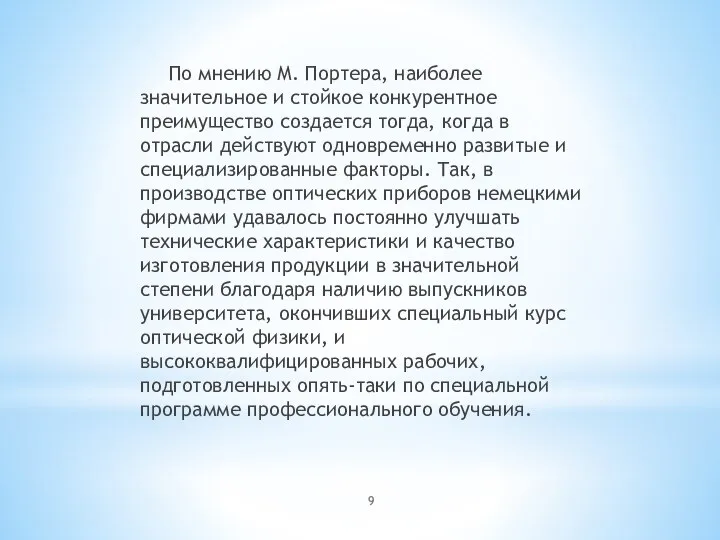 По мнению М. Портера, наиболее значительное и стойкое конкурентное преимущество создается тогда, когда в отрасли действуют одновременно развитые и специализированные факторы. Так, в производстве оптических приборов немецкими фирмами удавалось постоянно улучшать технические характеристики и качество изготовления продукции в значительной степени благодаря наличию выпускников университета, окончивших специальный курс оптической физики, и высококвалифицированных рабочих, подготовленных опять-таки по специальной программе профессионального обучения.

9